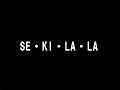 SE • KI • LA • LA